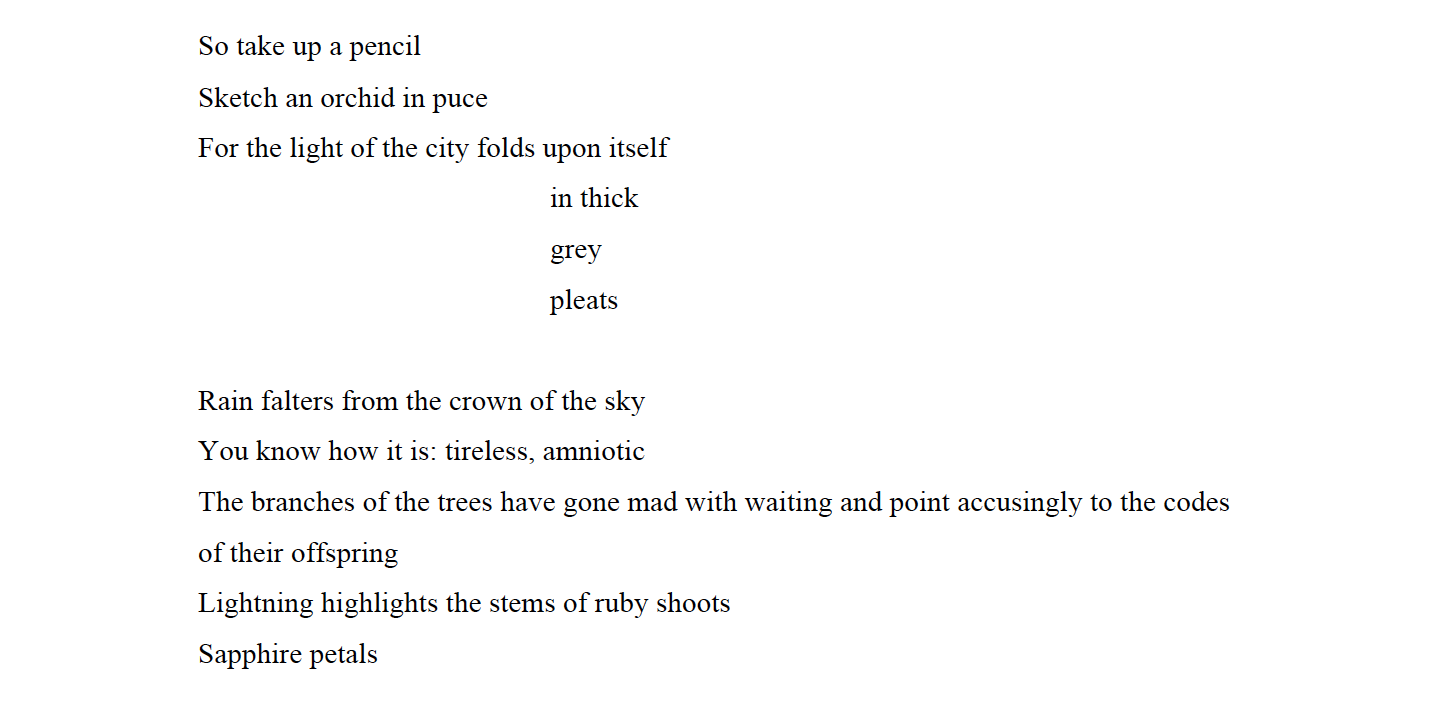 So take up a pencil
Sketch an orchid in puce
For the light of the city folds upon itself
in thick
grey
pleats

Rain falters from the crown of the sky
You know how it is: tireless, amniotic
The branches of the trees have gone mad with waiting and point accusingly to the codes of their offspring
Lightning highlights the stems of ruby shoots
Sapphire petals